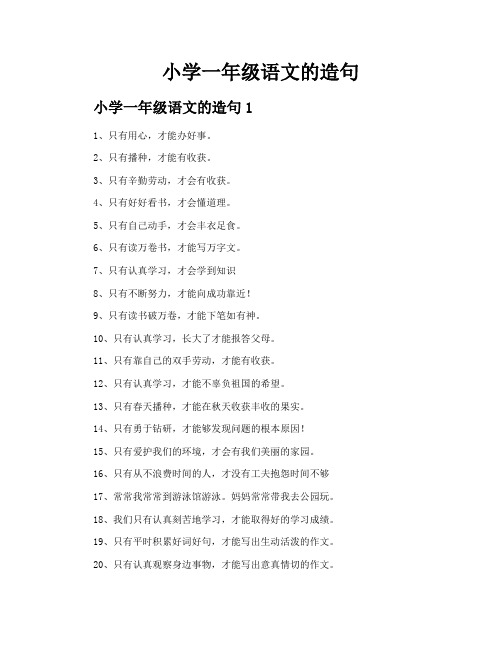 小学一年级语文的造句

小学一年级语文的造句 1

1、只有用心，才能办好事。

2、只有播种，才能有收获。

3、只有辛勤劳动，才会有收获。

4、只有好好看书，才会懂道理。

5、只有自己动手，才会丰衣足食。

6、只有读万卷书，才能写万字文。

7、只有认真学习，才会学到知识

8、只有不断努力，才能向成功靠近！

9、只有读书破万卷，才能下笔如有神。

10、只有认真学习，长大了才能报答父母。

11、只有靠自己的双手劳动，才能有收获。

12、只有认真学习，才能不辜负祖国的希望。

13、只有春天播种，才能在秋天收获丰收的果实。

14、只有勇于钻研，才能够发现问题的根本原因！

15、只有爱护我们的环境，才会有我们美丽的家园。

16、只有从不浪费时间的人，才没有工夫抱怨时间不够

17、常常我常常到游泳馆游泳。妈妈常常带我去公园玩。

18、我们只有认真刻苦地学习，才能取得好的学习成绩。

19、只有平时积累好词好句，才能写出生动活泼的作文。

20、只有认真观察身边事物，才能写出意真情切的作文。